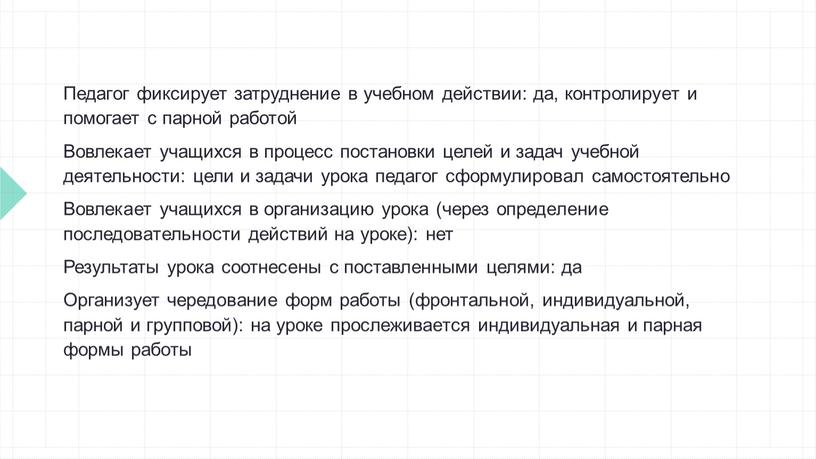 Педагог фиксирует затруднение в учебном действии: да, контролирует и помогает с парной работой

Вовлекает учащихся в процесс постановки целей и задач учебной деятельности: цели и задачи урока педагог сформулировал самостоятельно

Вовлекает учащихся в организацию урока (через определение последовательности действий на уроке): нет

Результаты урока соотнесены с поставленными целями: да

Организует чередование форм работы (фронтальной, индивидуальной, парной и групповой): на уроке прослеживается индивидуальная и парная формы работы